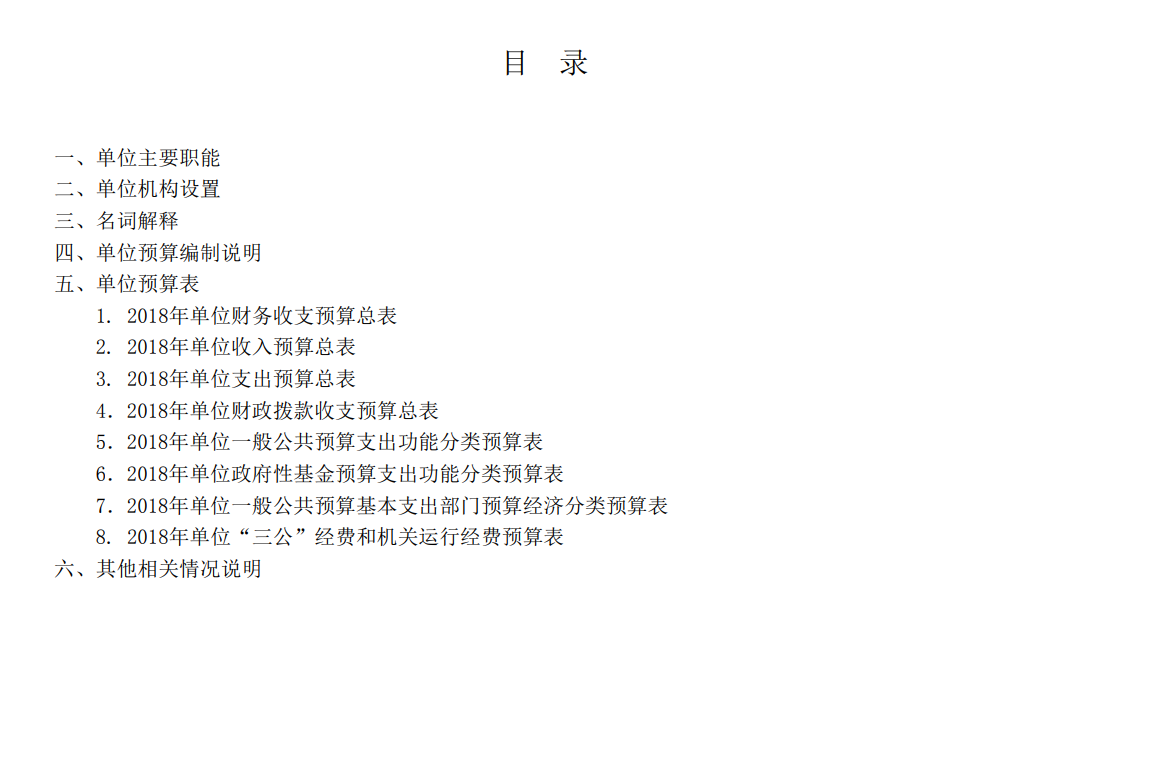 目 录

一、单位主要职能
二、单位机构设置
三、名词解释
四、单位预算编制说明
五、单位预算表
1.2018年单位财务收支预算总表
2.2018年单位收入预算总表
3.2018年单位支出预算总表
4.2018年单位财政拨款收支预算总表
5.2018年单位一般公共预算支出功能分类预算表
6.2018年单位政府性基金预算支出功能分类预算表
7.2018年单位一般公共预算基本支出部门预算经济分类预算表
8.2018年单位“三公”经费和机关运行经费预算表
六、其他相关情况说明